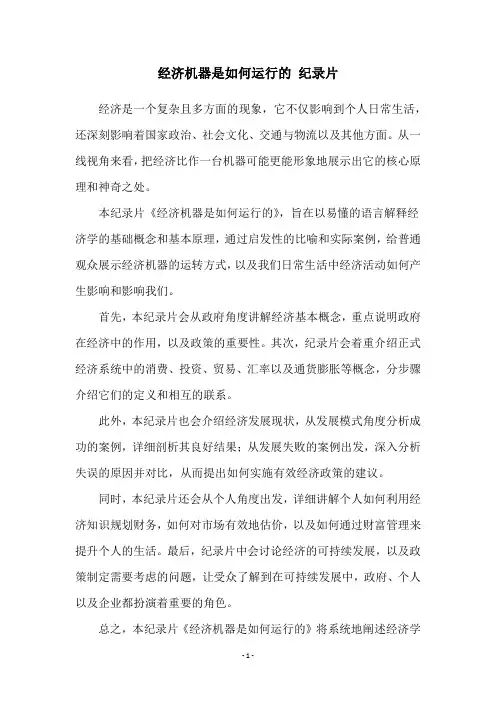 经济机器是如何运行的 纪录片

经济是一个复杂且多方面的现象，它不仅影响到个人日常生活，还深刻影响着国家政治、社会文化、交通与物流以及其他方面。从一线视角来看，把经济比作一台机器可能更能形象地展示出它的核心原理和神奇之处。

本纪录片《经济机器是如何运行的》，旨在以易懂的语言解释经济学的基础概念和基本原理，通过启发性的比喻和实际案例，给普通观众展示经济机器的运转方式，以及我们日常生活中经济活动如何产生影响和影响我们。

首先，本纪录片会从政府角度讲解经济基本概念，重点说明政府在经济中的作用，以及政策的重要性。其次，纪录片会着重介绍正式经济系统中的消费、投资、贸易、汇率以及通货膨胀等概念，分步骤介绍它们的定义和相互的联系。

此外，本纪录片也会介绍经济发展现状，从发展模式角度分析成功的案例，详细剖析其良好结果；从发展失败的案例出发，深入分析失误的原因并对比，从而提出如何实施有效经济政策的建议。

同时，本纪录片还会从个人角度出发，详细讲解个人如何利用经济知识规划财务，如何对市场有效地估价，以及如何通过财富管理来提升个人的生活。最后，纪录片中会讨论经济的可持续发展，以及政策制定需要考虑的问题，让受众了解到在可持续发展中，政府、个人以及企业都扮演着重要的角色。

总之，本纪录片《经济机器是如何运行的》将系统地阐述经济学

- 1 -